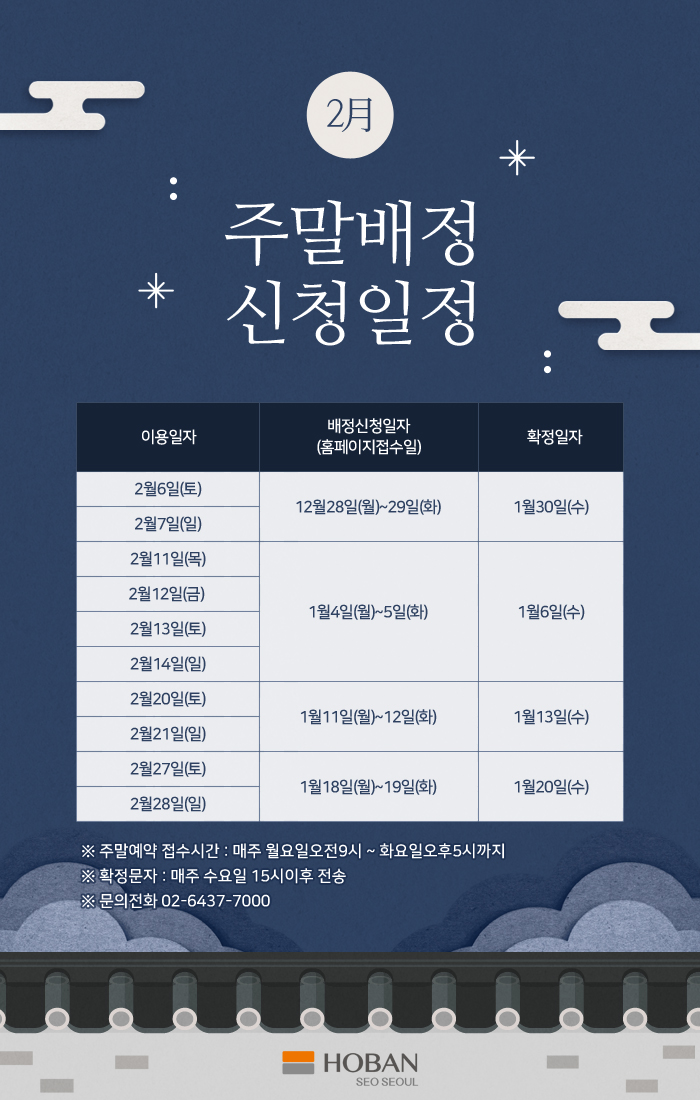 2月

주말배정
신청일정

| 이용일자 | 배정신청일자 (홈페이지접수일) | 확정일자 |
|---|---|---|
| 2월6일(토) | 12월28일(월)~29일(화) | 1월30일(수) |
| 2월7일(일) | | |
| 2월11일(목) | 1월4일(월)~5일(화) | 1월6일(수) |
| 2월12일(금) | | |
| 2월13일(토) | | |
| 2월14일(일) | | |
| 2월20일(토) | 1월11일(월)~12일(화) | 1월13일(수) |
| 2월21일(일) | | |
| 2월27일(토) | 1월18일(월)~19일(화) | 1월20일(수) |
| 2월28일(일) | | |

※ 주말예약 접수시간 : 매주 월요일오전9시 ~ 화요일오후5시까지
※ 확정문자 : 매주 수요일 15시이후 전송
※ 문의전화 02-6437-7000

HOBAN
SEO SEOUL